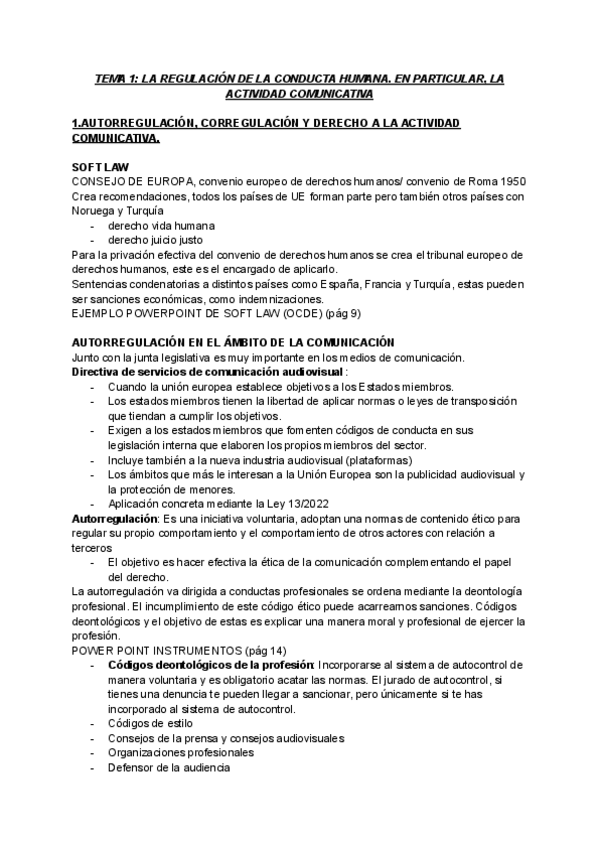 TEMA 1: LA REGULACIÓN DE LA CONDUCTA HUMANA. EN PARTICULAR, LA ACTIVIDAD COMUNICATIVA

1.AUTORREGULACIÓN, CORREGULACIÓN Y DERECHO A LA ACTIVIDAD COMUNICATIVA.

SOFT LAW
CONSEJO DE EUROPA, convenio europeo de derechos humanos/ convenio de Roma 1950
Crea recomendaciones, todos los países de UE forman parte pero también otros países con Noruega y Turquía
- derecho vida humana
- derecho juicio justo
Para la privación efectiva del convenio de derechos humanos se crea el tribunal europeo de derechos humanos, este es el encargado de aplicarlo.
Sentencias condenatorias a distintos países como España, Francia y Turquía, estas pueden ser sanciones económicas, como indemnizaciones.
EJEMPLO POWERPOINT DE SOFT LAW (OCDE) (pág 9)

AUTORREGULACIÓN EN EL ÁMBITO DE LA COMUNICACIÓN
Junto con la junta legislativa es muy importante en los medios de comunicación.
Directiva de servicios de comunicación audiovisual :
- Cuando la unión europea establece objetivos a los Estados miembros.
- Los estados miembros tienen la libertad de aplicar normas o leyes de transposición que tiendan a cumplir los objetivos.
- Exigen a los estados miembros que fomenten códigos de conducta en sus legislación interna que elaboren los propios miembros del sector.
- Incluye también a la nueva industria audiovisual (plataformas)
- Los ámbitos que más le interesan a la Unión Europea son la publicidad audiovisual y la protección de menores.
- Aplicación concreta mediante la Ley 13/2022
Autorregulación: Es una iniciativa voluntaria, adoptan una normas de contenido ético para regular su propio comportamiento y el comportamiento de otros actores con relación a terceros
- El objetivo es hacer efectiva la ética de la comunicación complementando el papel del derecho.
La autorregulación va dirigida a conductas profesionales se ordena mediante la deontología profesional. El incumplimiento de este código ético puede acarrearnos sanciones. Códigos deontológicos y el objetivo de estas es explicar una manera moral y profesional de ejercer la profesión.
POWER POINT INSTRUMENTOS (pág 14)
- Códigos deontológicos de la profesión: Incorporarse al sistema de autocontrol de manera voluntaria y es obligatorio acatar las normas. El jurado de autocontrol, si tienes una denuncia te pueden llegar a sancionar, pero únicamente si te has incorporado al sistema de autocontrol.
- Códigos de estilo
- Consejos de la prensa y consejos audiovisuales
- Organizaciones profesionales
- Defensor de la audiencia